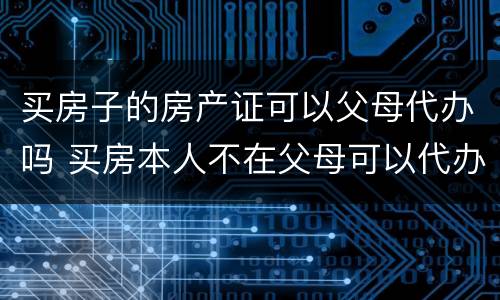 买房子的房产证可以父母代办吗 买房本人不在父母可以代办